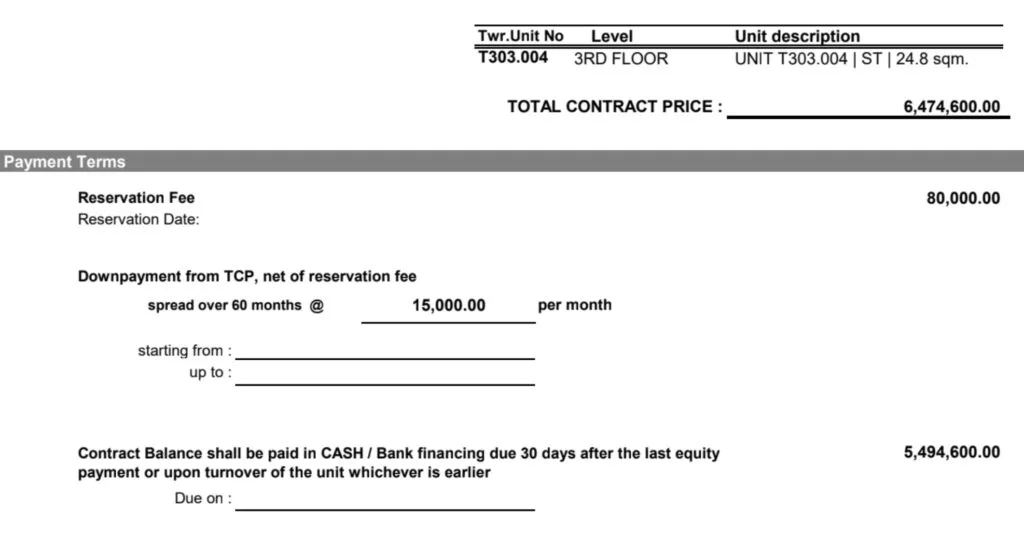 | Twr.Unit No | Level | Unit description |
|---|---|---|
| T303.004 | 3RD FLOOR | UNIT T303.004 \| ST \| 24.8 sqm. |

TOTAL CONTRACT PRICE : 6,474,600.00

Payment Terms

Reservation Fee 80,000.00
Reservation Date:

Downpayment from TCP, net of reservation fee

spread over 60 months @ 15,000.00 per month

starting from :
up to :

Contract Balance shall be paid in CASH / Bank financing due 30 days after the last equity payment or upon turnover of the unit whichever is earlier 5,494,600.00

Due on :